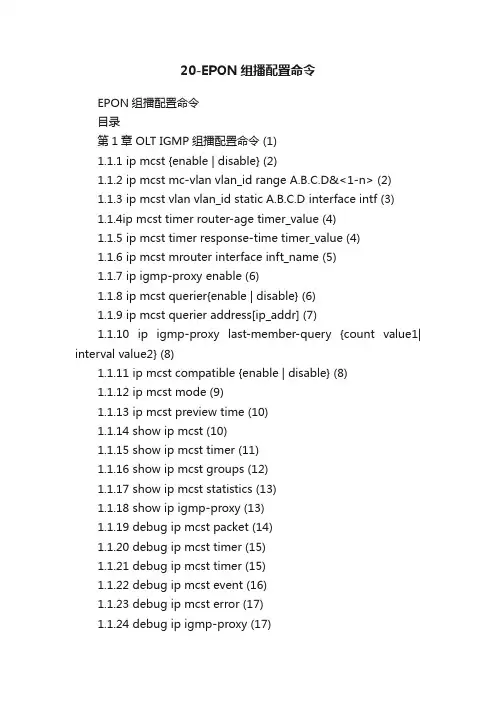 20-EPON 组播配置命令

EPON 组播配置命令

目录

第 1 章 OLT IGMP 组播配置命令 (1)

1.1.1 ip mcst {enable | disable} (2)

1.1.2 ip mcst mc-vlan vlan_id range A.B.C.D&<1-n> (2)

1.1.3 ip mcst vlan vlan_id static A.B.C.D interface intf (3)

1.1.4ip mcst timer router-age timer_value (4)

1.1.5 ip mcst timer response-time timer_value (4)

1.1.6 ip mcst mrouter interface inft_name (5)

1.1.7 ip igmp-proxy enable (6)

1.1.8 ip mcst querier{enable | disable} (6)

1.1.9 ip mcst querier address[ip_addr] (7)

1.1.10 ip igmp-proxy last-member-query {count value1| interval value2} (8)

1.1.11 ip mcst compatible {enable | disable} (8)

1.1.12 ip mcst mode (9)

1.1.13 ip mcst preview time (10)

1.1.14 show ip mcst (10)

1.1.15 show ip mcst timer (11)

1.1.16 show ip mcst groups (12)

1.1.17 show ip mcst statistics (13)

1.1.18 show ip igmp-proxy (13)

1.1.19 debug ip mcst packet (14)

1.1.20 debug ip mcst timer (15)

1.1.21 debug ip mcst timer (15)

1.1.22 debug ip mcst event (16)

1.1.23 debug ip mcst error (17)

1.1.24 debug ip igmp-proxy (17)